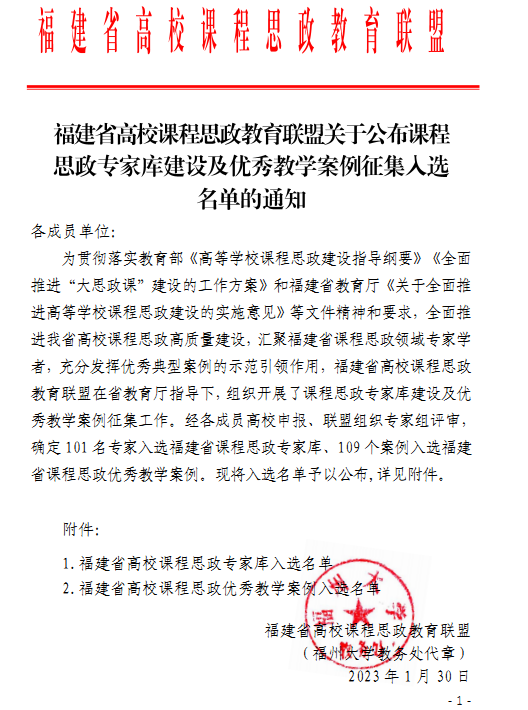 福建省高校课程思政教育联盟

福建省高校课程思政教育联盟关于公布课程思政专家库建设及优秀教学案例征集入选名单的通知

各成员单位:

为贯彻落实教育部《高等学校课程思政建设指导纲要》《全面推进“大思政课”建设的工作方案》和福建省教育厅《关于全面推进高等学校课程思政建设的实施意见》等文件精神和要求，全面推进我省高校课程思政高质量建设，汇聚福建省课程思政领域专家学者，充分发挥优秀典型案例的示范引领作用，福建省高校课程思政教育联盟在省教育厅指导下，组织开展了课程思政专家库建设及优秀教学案例征集工作。经各成员高校申报、联盟组织专家组评审，确定 101 名专家入选福建省课程思政专家库、109 个案例入选福建省课程思政优秀教学案例。现将入选名单予以公布，详见附件。

附件:

1. 福建省高校课程思政专家库入选名单
2. 福建省高校课程思政优秀教学案例入选名单

福建省高校课程思政教育联盟
（福州大学教务处代章）
2023 年 1 月 30 日

- 1 -